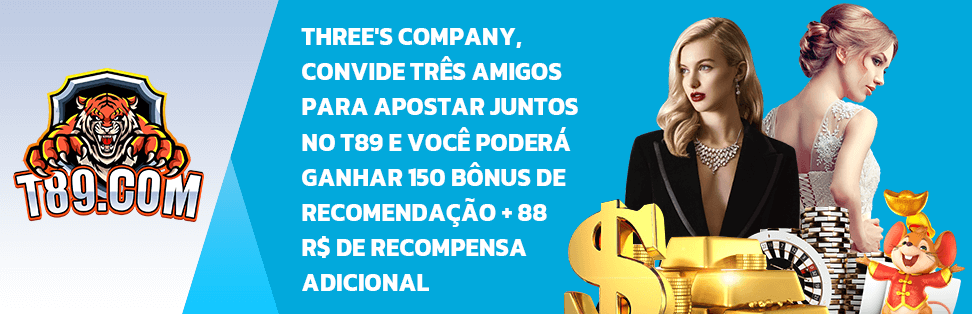 T89.COM

THREE'S COMPANY, CONVIDE TRÊS AMIGOS PARA APOSTAR JUNTOS NO T89 E VOCÊ PODERÁ GANHAR 150 BÔNUS DE RECOMENDAÇÃO + 88 R$ DE RECOMPENSA ADICIONAL